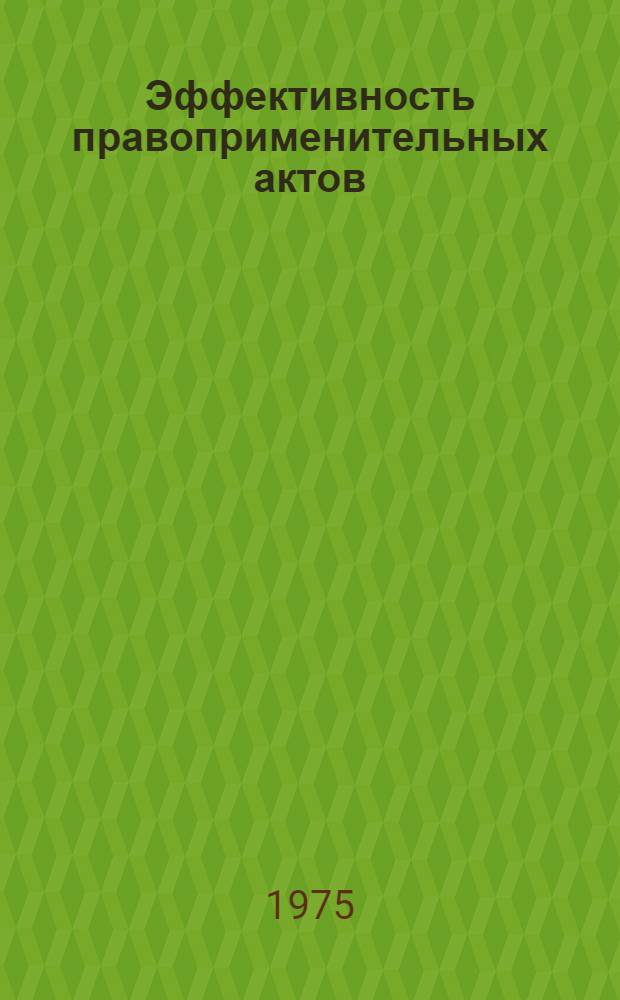 Эффективность правоприменительных актов

1975